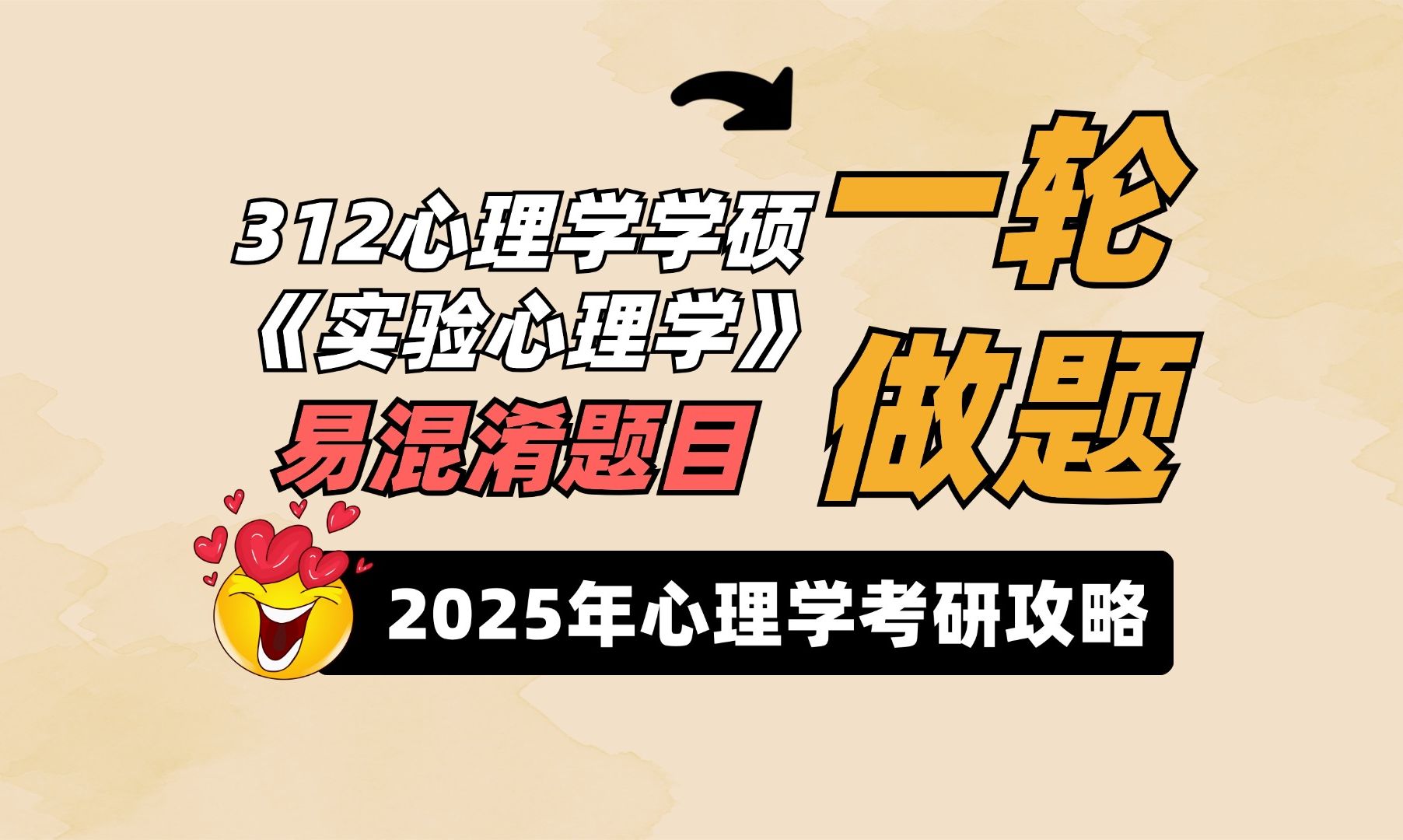 312心理学学硕
《实验心理学》
易混淆题目

一轮
做题

2025年心理学考研攻略